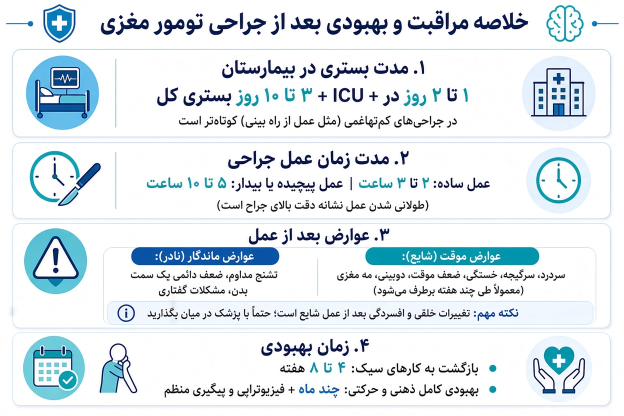 خلاصه مراقبت و بهبودی بعد از جراحی تومور مغزی

۱. مدت بستری در بیمارستان
۱ تا ۲ روز در ICU + ۳ تا ۱۰ روز بستری کل
در جراحی‌های کم‌تهاجمی (مثل عمل از راه بینی) کوتاه‌تر است

۲. مدت زمان عمل جراحی
عمل ساده: ۲ تا ۳ ساعت | عمل پیچیده یا بیدار: ۵ تا ۱۰ ساعت
(طولانی شدن عمل نشانه دقت بالای جراح است)

۳. عوارض بعد از عمل
عوارض موقت (شایع):
سردرد، سرگیجه، خستگی، ضعف موقت، دوبینی، مه مغزی (معمولاً طی چند هفته برطرف می‌شود)

عوارض ماندگار (نادر):
تشنج مداوم، ضعف دائمی یک سمت بدن، مشکلات گفتاری

نکته مهم: تغییرات خلقی و افسردگی بعد از عمل شایع است؛ حتماً با پزشک در میان بگذارید

۴. زمان بهبودی
بازگشت به کارهای سبک: ۴ تا ۸ هفته
بهبودی کامل ذهنی و حرکتی: چند ماه + فیزیوتراپی و پیگیری منظم